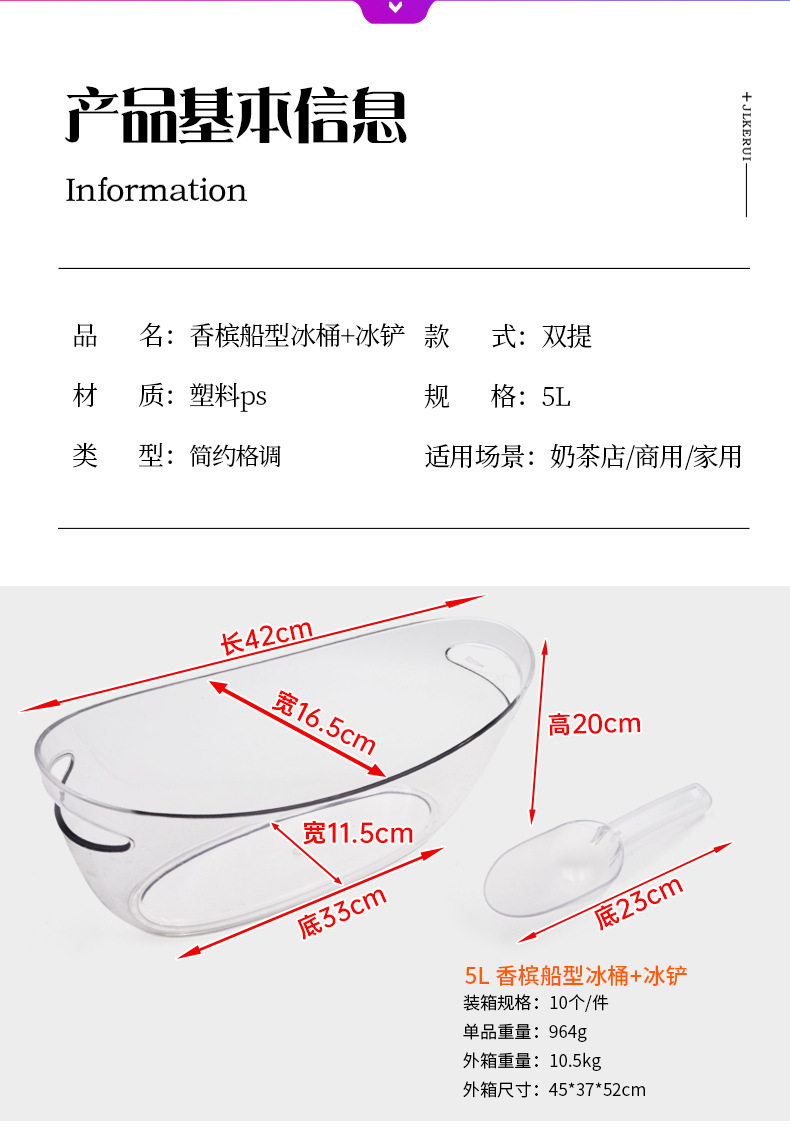 产品基本信息

Information

+ JLKERUI

品 名：香槟船型冰桶+冰铲 款 式：双提

材 质：塑料ps 规 格：5L

类 型：简约格调 适用场景：奶茶店/商用/家用

长42cm

宽16.5cm

高20cm

宽11.5cm

底33cm

底23cm

5L 香槟船型冰桶+冰铲
装箱规格：10个/件
单品重量：964g
外箱重量：10.5kg
外箱尺寸：45*37*52cm